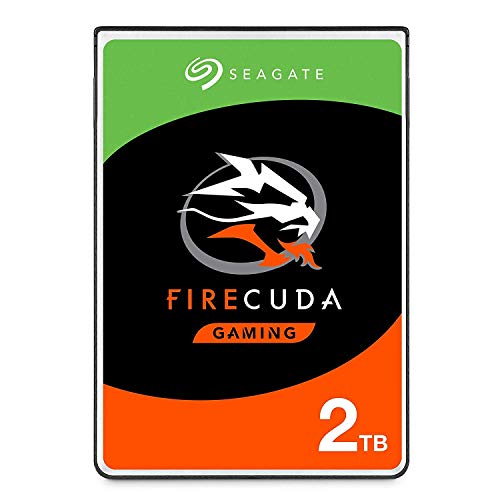 SEAGATE

FIRECUDA

GAMING

2TB